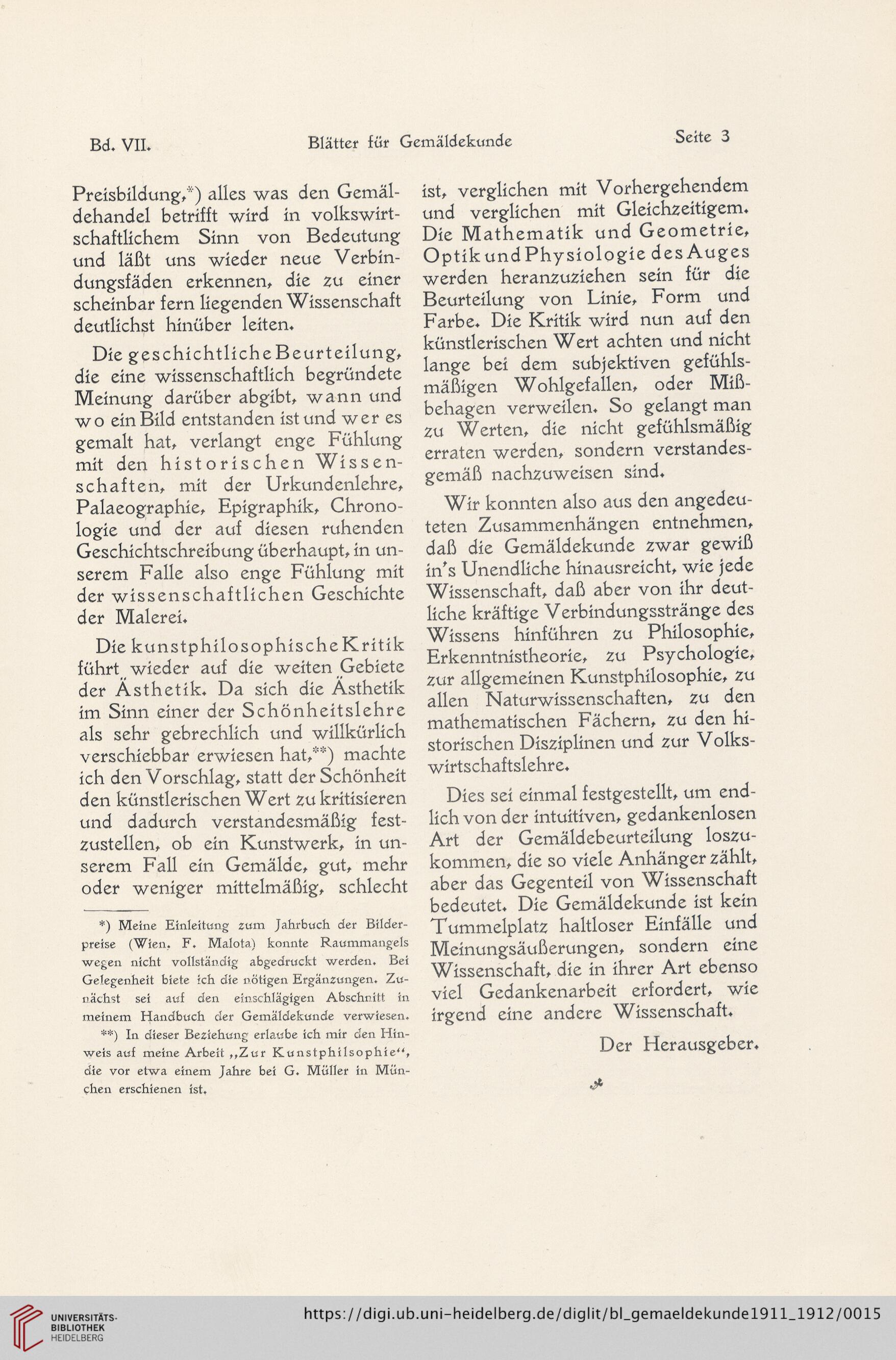 Bd. VII. Blätter für Gemäldekunde Seite 3

Preisbildung,*) alles was den Gemäldehandel betrifft wird in volkswirtschaftlichem Sinn von Bedeutung und läßt uns wieder neue Verbindungsfäden erkennen, die zu einer scheinbar fern liegenden Wissenschaft deutlichst hinüber leiten.

Die geschichtliche Beurteilung, die eine wissenschaftlich begründete Meinung darüber abgibt, wann und wo ein Bild entstanden ist und wer es gemalt hat, verlangt enge Fühlung mit den historischen Wissenschaften, mit der Urkundenlehre, Palaeographie, Epigraphik, Chronologie und der auf diesen ruhenden Geschichtschreibung überhaupt, in unserem Falle also enge Fühlung mit der wissenschaftlichen Geschichte der Malerei.

Die kunstphilosophische Kritik führt wieder auf die weiten Gebiete der Ästhetik. Da sich die Ästhetik im Sinn einer der Schönheitslehre als sehr gebrechlich und willkürlich verschiebbar erwiesen hat,**) machte ich den Vorschlag, statt der Schönheit den künstlerischen Wert zu kritisieren und dadurch verstandesmäßig festzustellen, ob ein Kunstwerk, in unserem Fall ein Gemälde, gut, mehr oder weniger mittelmäßig, schlecht

*) Meine Einleitung zum Jahrbuch der Bilderpreise (Wien, F. Malota) konnte Raummangels wegen nicht vollständig abgedruckt werden. Bei Gelegenheit biete ich die nötigen Ergänzungen. Zunächst sei auf den einschlägigen Abschnitt in meinem Handbuch der Gemäldekunde verwiesen.

**) In dieser Beziehung erlaube ich mir den Hinweis auf meine Arbeit „Zur Kunstphilsophie“, die vor etwa einem Jahre bei G. Müller in München erschienen ist.

ist, verglichen mit Vorhergehendem und verglichen mit Gleichzeitigem. Die Mathematik und Geometrie, Optik und Physiologie des Auges werden heranzuziehen sein für die Beurteilung von Linie, Form und Farbe. Die Kritik wird nun auf den künstlerischen Wert achten und nicht lange bei dem subjektiven gefühlsmäßigen Wohlgefallen, oder Mißbehagen verweilen. So gelangt man zu Werten, die nicht gefühlsmäßig erraten werden, sondern verstandesgemäß nachzuweisen sind.

Wir konnten also aus den angedeuteten Zusammenhängen entnehmen, daß die Gemäldekunde zwar gewiß in's Unendliche hinausreicht, wie jede Wissenschaft, daß aber von ihr deutliche kräftige Verbindungsstränge des Wissens hinführen zu Philosophie, Erkenntnistheorie, zu Psychologie, zur allgemeinen Kunstphilosophie, zu allen Naturwissenschaften, zu den mathematischen Fächern, zu den historischen Disziplinen und zur Volkswirtschaftslehre.

Dies sei einmal festgestellt, um endlich von der intuitiven, gedankenlosen Art der Gemäldebeurteilung loszukommen, die so viele Anhänger zählt, aber das Gegenteil von Wissenschaft bedeutet. Die Gemäldekunde ist kein Tummelplatz haltloser Einfälle und Meinungsäußerungen, sondern eine Wissenschaft, die in ihrer Art ebenso viel Gedankenarbeit erfordert, wie irgend eine andere Wissenschaft.

Der Herausgeber.

UNIVERSITÄTS-BIBLIOTHEK HEIDELBERG
https://digi.ub.uni-heidelberg.de/diglit/bl_gemaeldekunde1911_1912/0015